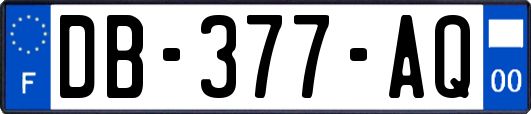 F
DB-377-AQ
00